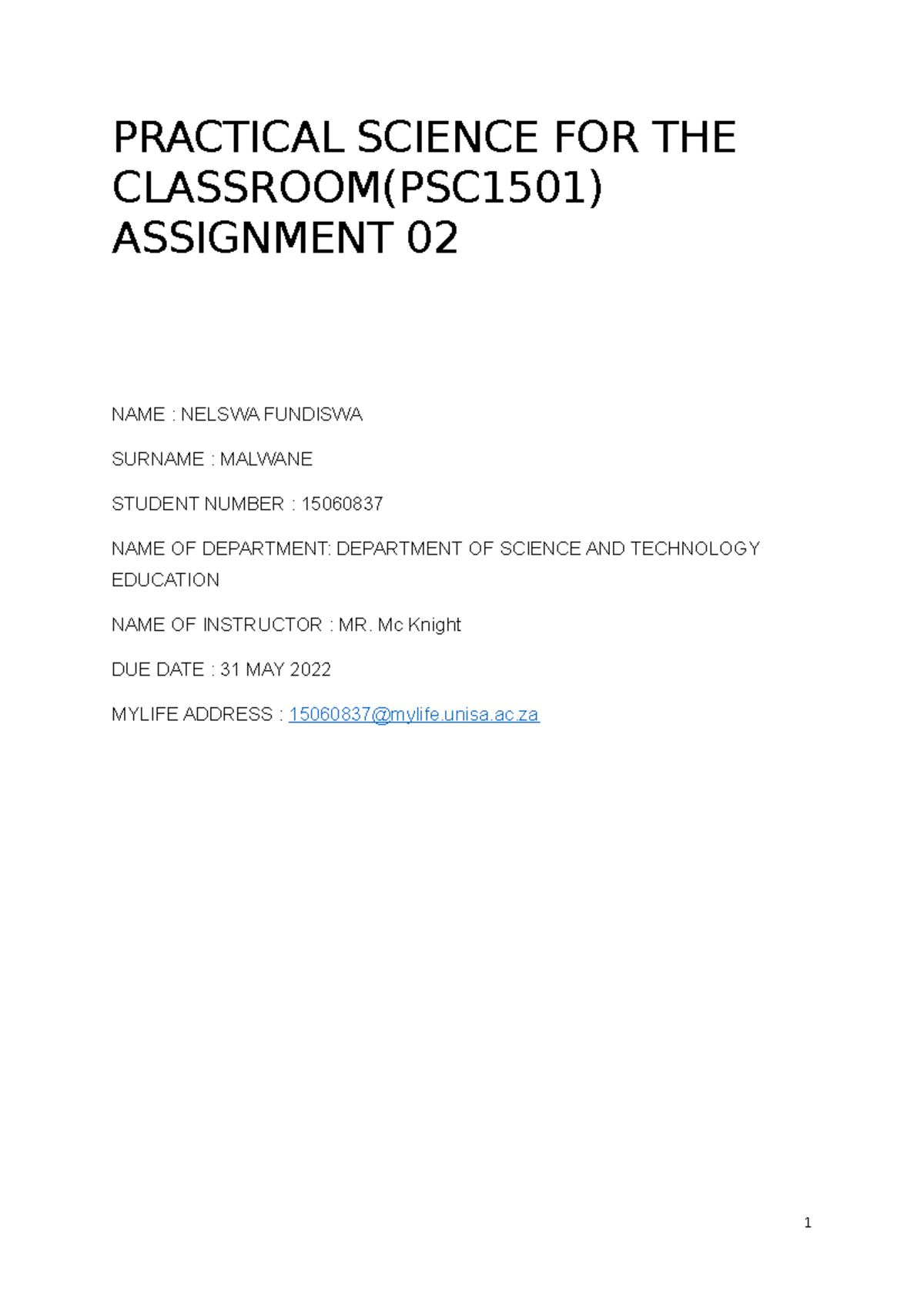 PRACTICAL SCIENCE FOR THE CLASSROOM(PSC1501) ASSIGNMENT 02

NAME : NELSWA FUNDISWA

SURNAME : MALWANE

STUDENT NUMBER : 15060837

NAME OF DEPARTMENT: DEPARTMENT OF SCIENCE AND TECHNOLOGY EDUCATION

NAME OF INSTRUCTOR : MR. Mc Knight

DUE DATE : 31 MAY 2022

MYLIFE ADDRESS : 15060837@mylife.unisa.ac.za

1